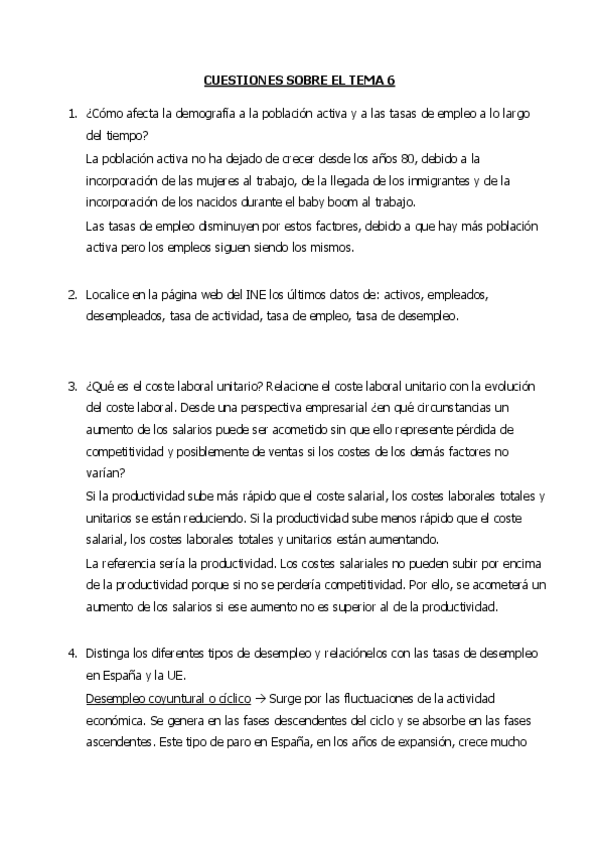 CUESTIONES SOBRE EL TEMA 6

1. ¿Cómo afecta la demografía a la población activa y a las tasas de empleo a lo largo del tiempo?
La población activa no ha dejado de crecer desde los años 80, debido a la incorporación de las mujeres al trabajo, de la llegada de los inmigrantes y de la incorporación de los nacidos durante el baby boom al trabajo.
Las tasas de empleo disminuyen por estos factores, debido a que hay más población activa pero los empleos siguen siendo los mismos.

2. Localice en la página web del INE los últimos datos de: activos, empleados, desempleados, tasa de actividad, tasa de empleo, tasa de desempleo.

3. ¿Qué es el coste laboral unitario? Relacione el coste laboral unitario con la evolución del coste laboral. Desde una perspectiva empresarial ¿en qué circunstancias un aumento de los salarios puede ser acometido sin que ello represente pérdida de competitividad y posiblemente de ventas si los costes de los demás factores no varían?
Si la productividad sube más rápido que el coste salarial, los costes laborales totales y unitarios se están reduciendo. Si la productividad sube menos rápido que el coste salarial, los costes laborales totales y unitarios están aumentando.
La referencia sería la productividad. Los costes salariales no pueden subir por encima de la productividad porque si no se perdería competitividad. Por ello, se acometerá un aumento de los salarios si ese aumento no es superior al de la productividad.

4. Distinga los diferentes tipos de desempleo y relaciónelos con las tasas de desempleo en España y la UE.
Desempleo coyuntural o cíclico → Surge por las fluctuaciones de la actividad económica. Se genera en las fases descendentes del ciclo y se absorbe en las fases ascendentes. Este tipo de paro en España, en los años de expansión, crece mucho